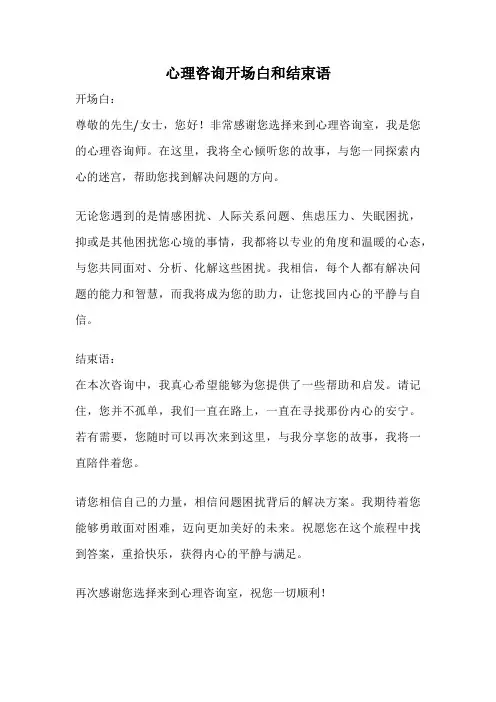 心理咨询开场白和结束语

开场白：

尊敬的先生/女士，您好！非常感谢您选择来到心理咨询室，我是您的心理咨询师。在这里，我将全心倾听您的故事，与您一同探索内心的迷宫，帮助您找到解决问题的方向。

无论您遇到的是情感困扰、人际关系问题、焦虑压力、失眠困扰，抑或是其他困扰您心境的事情，我都将以专业的角度和温暖的心态，与您共同面对、分析、化解这些困扰。我相信，每个人都有解决问题的能力和智慧，而我将成为您的助力，让您找回内心的平静与自信。

结束语：

在本次咨询中，我真心希望能够为您提供了一些帮助和启发。请记住，您并不孤单，我们一直在路上，一直在寻找那份内心的安宁。若有需要，您随时可以再次来到这里，与我分享您的故事，我将一直陪伴着您。

请您相信自己的力量，相信问题困扰背后的解决方案。我期待着您能够勇敢面对困难，迈向更加美好的未来。祝愿您在这个旅程中找到答案，重拾快乐，获得内心的平静与满足。

再次感谢您选择来到心理咨询室，祝您一切顺利！